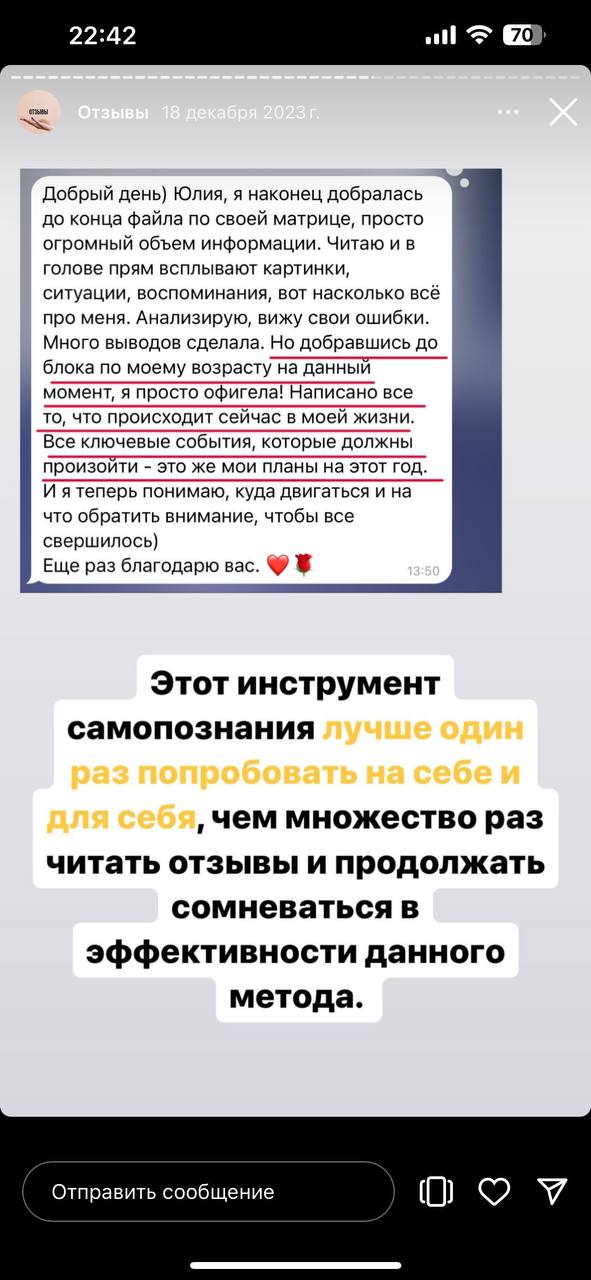 22:42

70

ОТЗЫВЫ

Отзывы 18 декабря 2023 г.

Добрый день) Юлия, я наконец добралась до конца файла по своей матрице, просто огромный объем информации. Читаю и в голове прям всплывают картинки, ситуации, воспоминания, вот насколько всё про меня. Анализирую, вижу свои ошибки. Много выводов сделала. Но добравшись до блока по моему возрасту на данный момент, я просто офигела! Написано все то, что происходит сейчас в моей жизни. Все ключевые события, которые должны произойти - это же мои планы на этот год. И я теперь понимаю, куда двигаться и на что обратить внимание, чтобы все свершилось)
Еще раз благодарю вас. ❤️🌹 13:50

Этот инструмент самопознания лучше один раз попробовать на себе и для себя, чем множество раз читать отзывы и продолжать сомневаться в эффективности данного метода.

Отправить сообщение